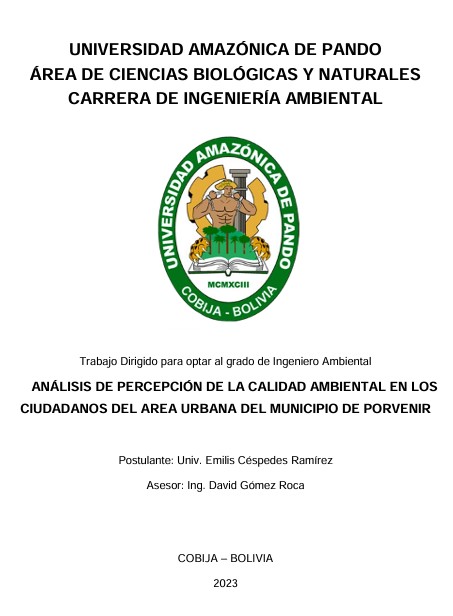 UNIVERSIDAD AMAZÓNICA DE PANDO
ÁREA DE CIENCIAS BIOLÓGICAS Y NATURALES
CARRERA DE INGENIERÍA AMBIENTAL

UNIVERSIDAD AMAZÓNICA DE PANDO
MCMXCIII
COBIJA - BOLIVIA

Trabajo Dirigido para optar al grado de Ingeniero Ambiental

ANÁLISIS DE PERCEPCIÓN DE LA CALIDAD AMBIENTAL EN LOS CIUDADANOS DEL AREA URBANA DEL MUNICIPIO DE PORVENIR

Postulante: Univ. Emilis Céspedes Ramírez

Asesor: Ing. David Gómez Roca

COBIJA – BOLIVIA

2023